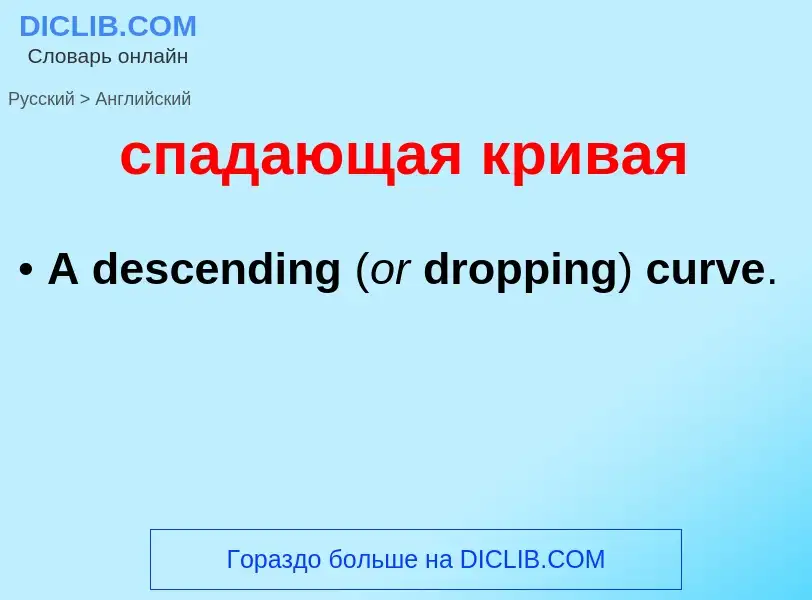 DICLIB.COM
Словарь онлайн

Русский > Английский

спадающая кривая

• A descending (or dropping) curve.

Гораздо больше на DICLIB.COM